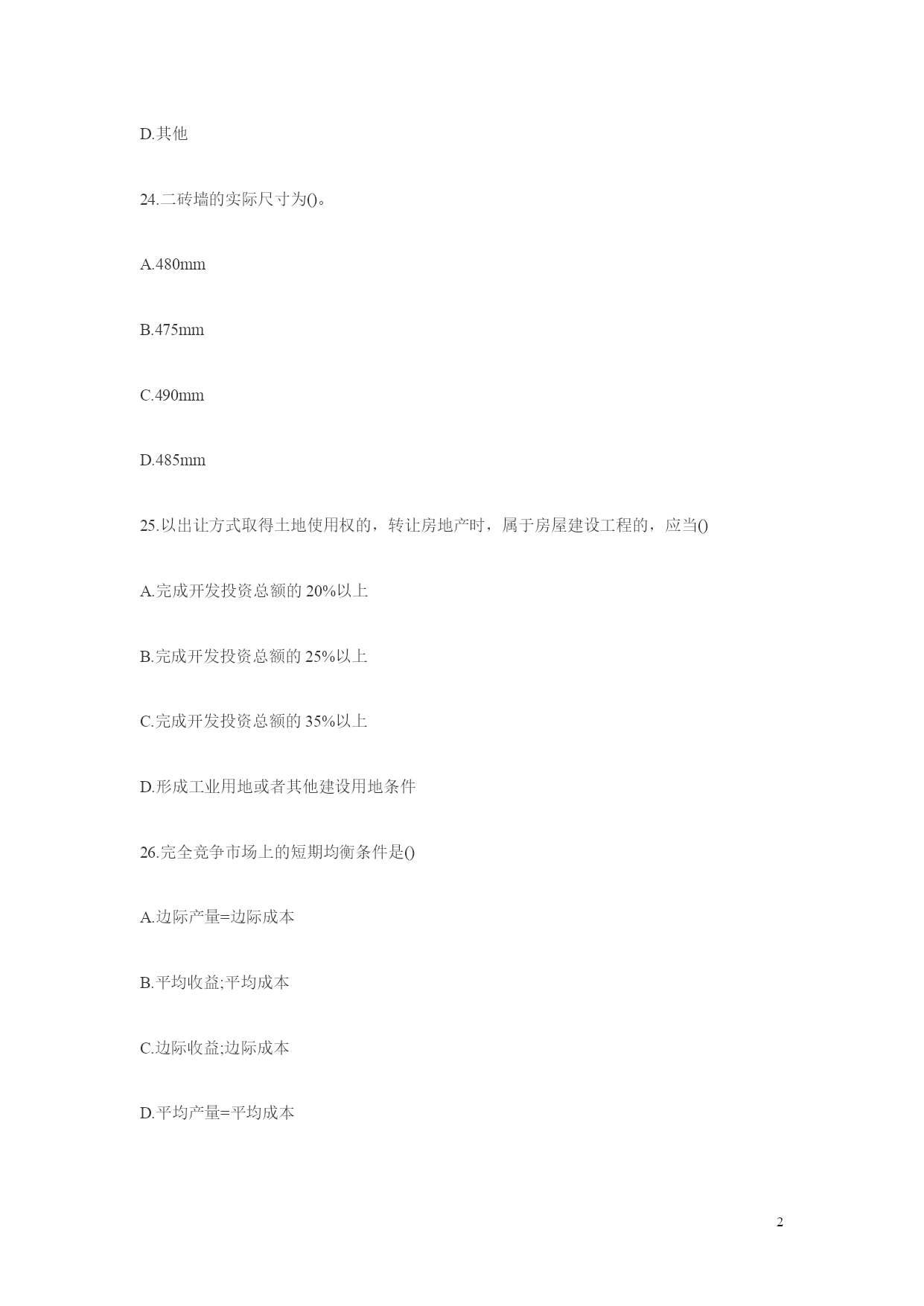 D.其他

24.二砖墙的实际尺寸为()。

A.480mm

B.475mm

C.490mm

D.485mm

25.以出让方式取得土地使用权的，转让房地产时，属于房屋建设工程的，应当()

A.完成开发投资总额的 20%以上

B.完成开发投资总额的 25%以上

C.完成开发投资总额的 35%以上

D.形成工业用地或者其他建设用地条件

26.完全竞争市场上的短期均衡条件是()

A.边际产量=边际成本

B.平均收益;平均成本

C.边际收益;边际成本

D.平均产量=平均成本

2